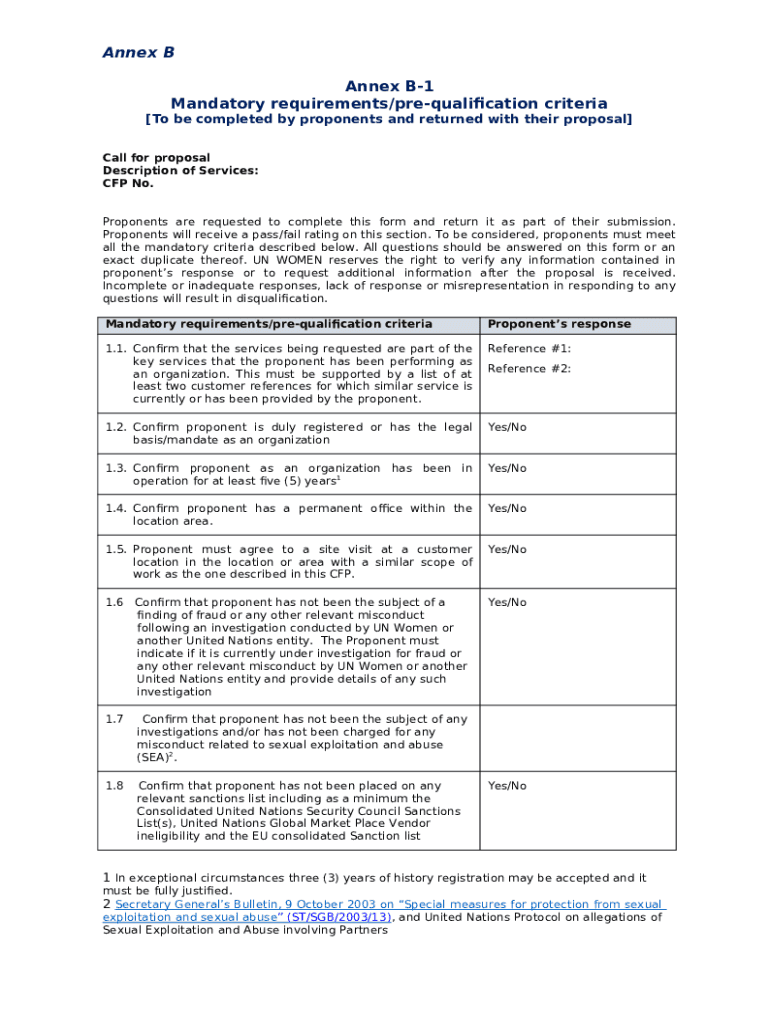 Annex B

Annex B-1
Mandatory requirements/pre-qualification criteria
[To be completed by proponents and returned with their proposal]

Call for proposal
Description of Services:
CFP No.

Proponents are requested to complete this form and return it as part of their submission. Proponents will receive a pass/fail rating on this section. To be considered, proponents must meet all the mandatory criteria described below. All questions should be answered on this form or an exact duplicate thereof. UN WOMEN reserves the right to verify any information contained in proponent's response or to request additional information after the proposal is received. Incomplete or inadequate responses, lack of response or misrepresentation in responding to any questions will result in disqualification.

| Mandatory requirements/pre-qualification criteria | Proponent's response |
|---|---|
| 1.1. Confirm that the services being requested are part of the key services that the proponent has been performing as an organization. This must be supported by a list of at least two customer references for which similar service is currently or has been provided by the proponent. | Reference #1: Reference #2: |
| 1.2. Confirm proponent is duly registered or has the legal basis/mandate as an organization | Yes/No |
| 1.3. Confirm proponent as an organization has been in operation for at least five (5) years$^1$ | Yes/No |
| 1.4. Confirm proponent has a permanent office within the location area. | Yes/No |
| 1.5. Proponent must agree to a site visit at a customer location in the location or area with a similar scope of work as the one described in this CFP. | Yes/No |
| 1.6 Confirm that proponent has not been the subject of a finding of fraud or any other relevant misconduct following an investigation conducted by UN Women or another United Nations entity. The Proponent must indicate if it is currently under investigation for fraud or any other relevant misconduct by UN Women or another United Nations entity and provide details of any such investigation | Yes/No |
| 1.7 Confirm that proponent has not been the subject of any investigations and/or has not been charged for any misconduct related to sexual exploitation and abuse (SEA)$^2$. | |
| 1.8 Confirm that proponent has not been placed on any relevant sanctions list including as a minimum the Consolidated United Nations Security Council Sanctions List(s), United Nations Global Market Place Vendor ineligibility and the EU consolidated Sanction list | Yes/No |

1 In exceptional circumstances three (3) years of history registration may be accepted and it must be fully justified.
2 Secretary General's Bulletin, 9 October 2003 on "Special measures for protection from sexual exploitation and sexual abuse" (ST/SGB/2003/13), and United Nations Protocol on allegations of Sexual Exploitation and Abuse involving Partners